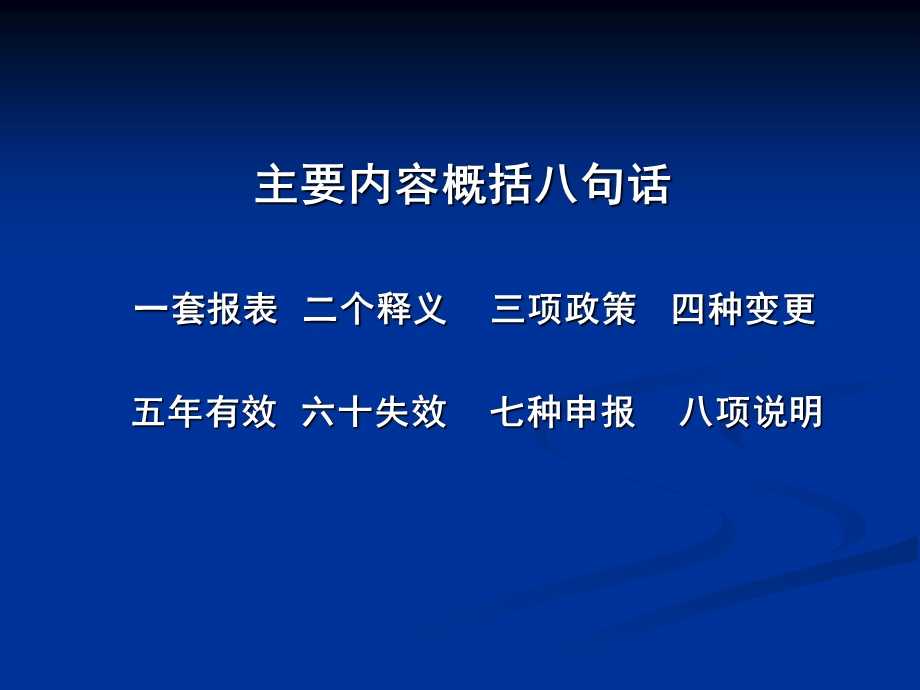 主要内容概括八句话

一套报表 二个释义 三项政策 四种变更

五年有效 六十失效 七种申报 八项说明